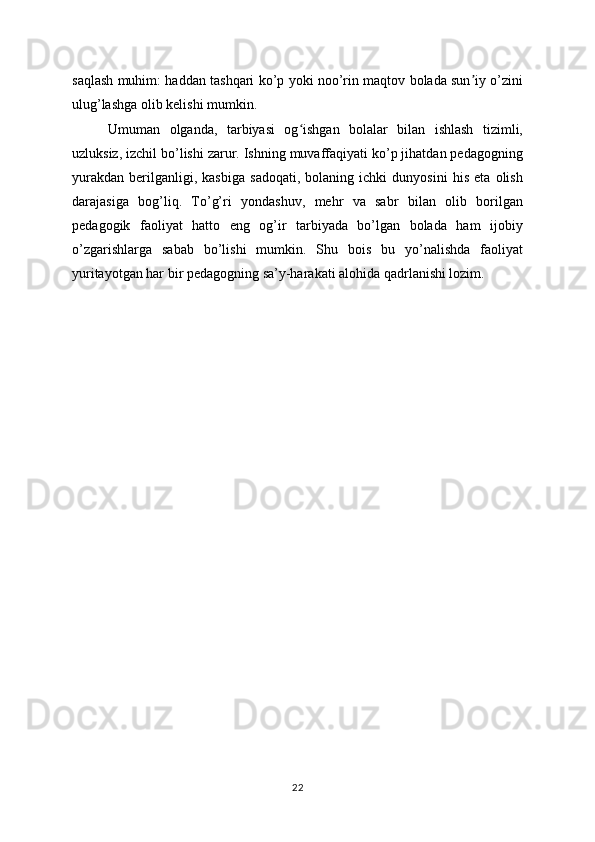 saqlash muhim: haddan tashqari ko'p yoki noo'rin maqtov bolada sun'iy o'zini ulug'lashga olib kelishi mumkin.

Umuman olganda, tarbiyasi og'ishgan bolalar bilan ishlash tizimli, uzluksiz, izchil bo'lishi zarur. Ishning muvaffaqiyati ko'p jihatdan pedagogning yurakdan berilganligi, kasbiga sadoqati, bolaning ichki dunyosini his eta olish darajasiga bog'liq. To'g'ri yondashuv, mehr va sabr bilan olib borilgan pedagogik faoliyat hatto eng og'ir tarbiyada bo'lgan bolada ham ijobiy o'zgarishlarga sabab bo'lishi mumkin. Shu bois bu yo'nalishda faoliyat yuritayotgan har bir pedagogning sa'y-harakati alohida qadrlanishi lozim.

22

Docx.uz